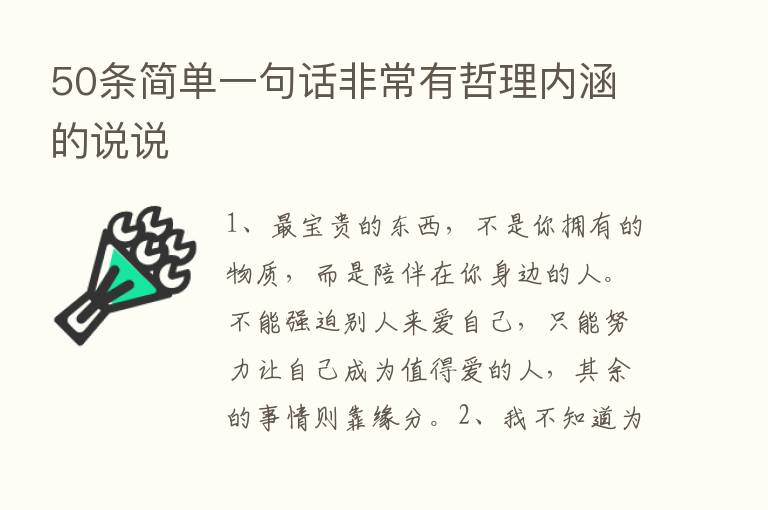 50条简单一句话非常有哲理内涵的说说

1、最宝贵的东西，不是你拥有的物质，而是陪伴在你身边的人。不能强迫别人来爱自己，只能努力让自己成为值得爱的人，其余的事情则靠缘分。2、我不知道为